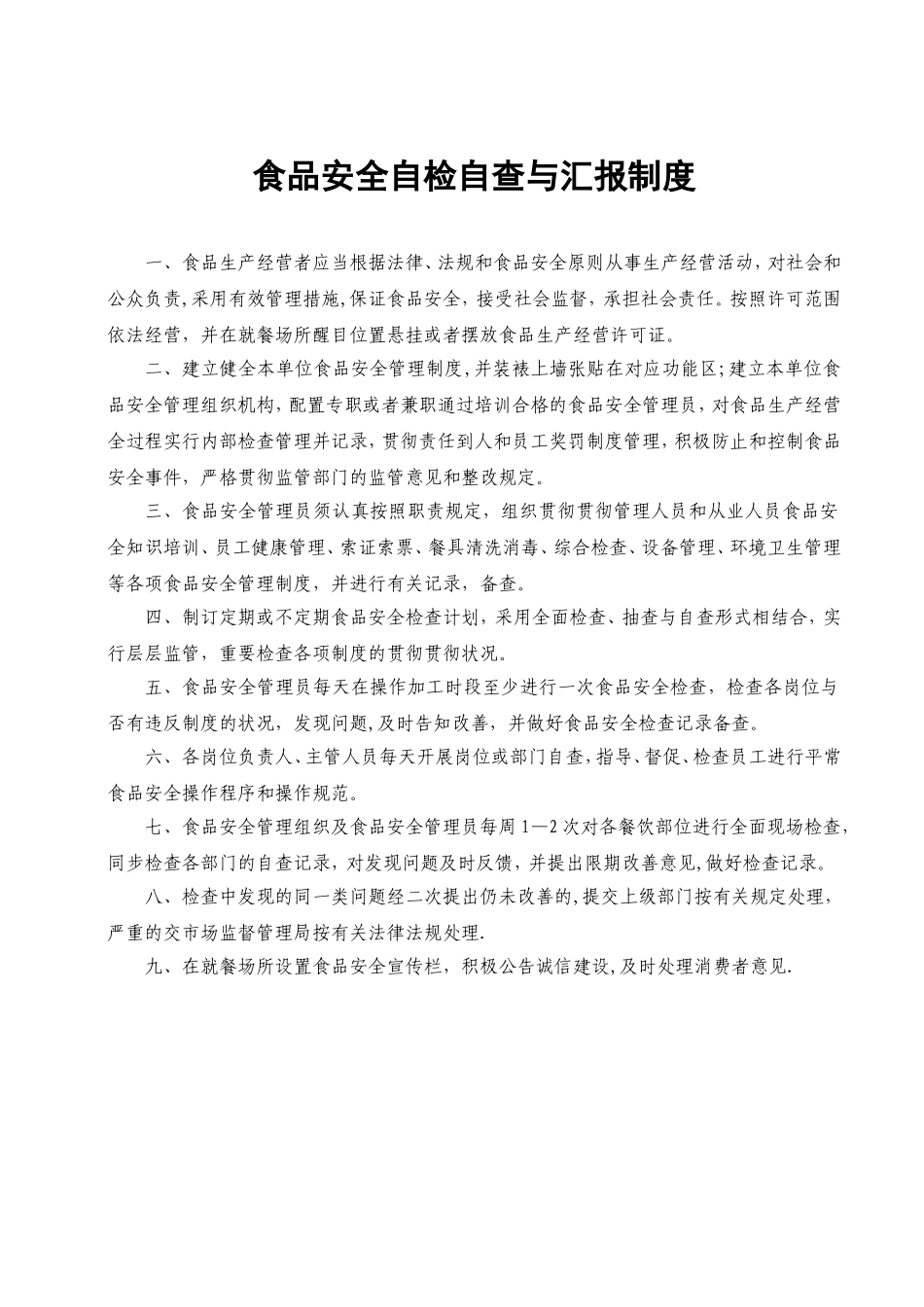 食品安全自检自查与汇报制度

一、食品生产经营者应当根据法律、法规和食品安全原则从事生产经营活动，对社会和公众负责,采用有效管理措施,保证食品安全，接受社会监督，承担社会责任。按照许可范围依法经营，并在就餐场所醒目位置悬挂或者摆放食品生产经营许可证。

二、建立健全本单位食品安全管理制度,并装裱上墙张贴在对应功能区;建立本单位食品安全管理组织机构,配置专职或者兼职通过培训合格的食品安全管理员，对食品生产经营全过程实行内部检查管理并记录，贯彻责任到人和员工奖罚制度管理，积极防止和控制食品安全事件，严格贯彻监管部门的监管意见和整改规定。

三、食品安全管理员须认真按照职责规定，组织贯彻贯彻管理人员和从业人员食品安全知识培训、员工健康管理、索证索票、餐具清洗消毒、综合检查、设备管理、环境卫生管理等各项食品安全管理制度，并进行有关记录，备查。

四、制订定期或不定期食品安全检查计划，采用全面检查、抽查与自查形式相结合，实行层层监管，重要检查各项制度的贯彻贯彻状况。

五、食品安全管理员每天在操作加工时段至少进行一次食品安全检查，检查各岗位与否有违反制度的状况，发现问题,及时告知改善，并做好食品安全检查记录备查。

六、各岗位负责人、主管人员每天开展岗位或部门自查，指导、督促、检查员工进行平常食品安全操作程序和操作规范。

七、食品安全管理组织及食品安全管理员每周 1—2 次对各餐饮部位进行全面现场检查，同步检查各部门的自查记录，对发现问题及时反馈，并提出限期改善意见，做好检查记录。

八、检查中发现的同一类问题经二次提出仍未改善的,提交上级部门按有关规定处理，严重的交市场监督管理局按有关法律法规处理.

九、在就餐场所设置食品安全宣传栏，积极公告诚信建设,及时处理消费者意见.